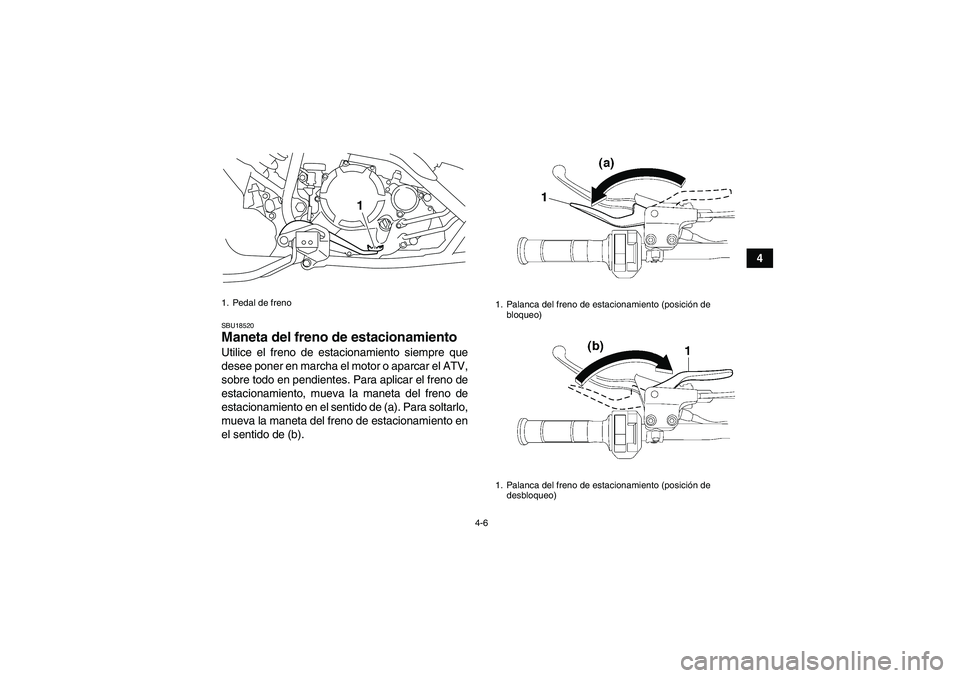 1

1. Pedal de freno

SBU18520

Maneta del freno de estacionamiento

Utilice el freno de estacionamiento siempre que desee poner en marcha el motor o aparcar el ATV, sobre todo en pendientes. Para aplicar el freno de estacionamiento, mueva la maneta del freno de estacionamiento en el sentido de (a). Para soltarlo, mueva la maneta del freno de estacionamiento en el sentido de (b).

(a)

1

1. Palanca del freno de estacionamiento (posición de bloqueo)

(b)

1

1. Palanca del freno de estacionamiento (posición de desbloqueo)

4

4-6

carmanualsonline.info